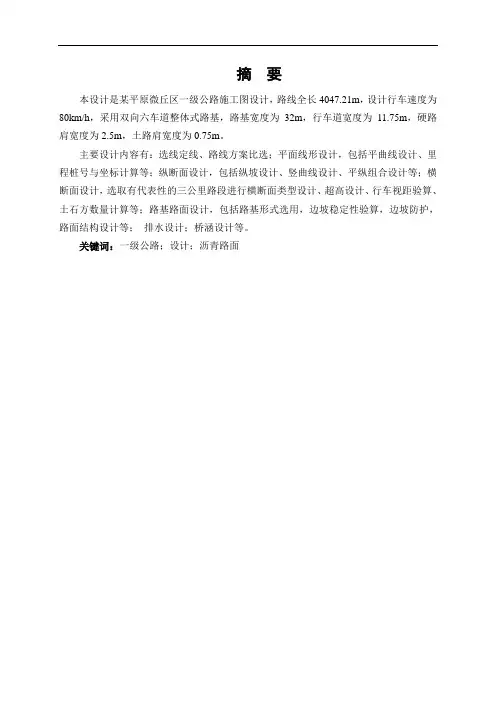 摘　要

本设计是某平原微丘区一级公路施工图设计，路线全长 4047.21m，设计行车速度为 80km/h，采用双向六车道整体式路基，路基宽度为 32m，行车道宽度为 11.75m，硬路肩宽度为 2.5m，土路肩宽度为 0.75m。

主要设计内容有：选线定线、路线方案比选；平面线形设计，包括平曲线设计、里程桩号与坐标计算等；纵断面设计，包括纵坡设计、竖曲线设计、平纵组合设计等；横断面设计，选取有代表性的三公里路段进行横断面类型设计、超高设计、行车视距验算、土石方数量计算等；路基路面设计，包括路基形式选用，边坡稳定性验算，边坡防护，路面结构设计等； 排水设计；桥涵设计等。

关键词：一级公路；设计；沥青路面